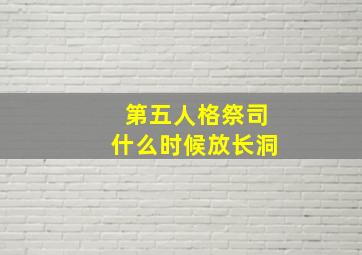 第五人格祭司
什么时候放长洞